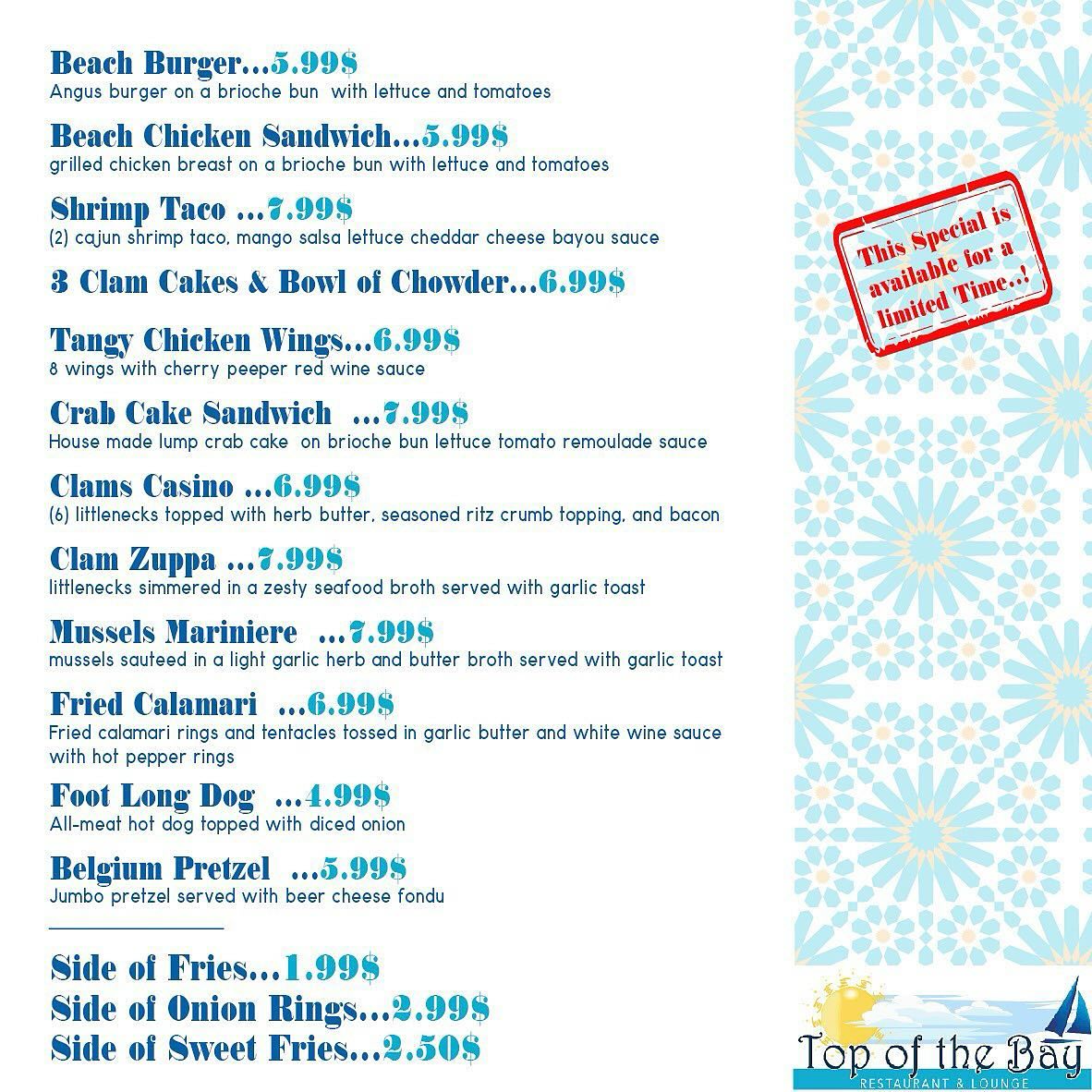 Beach Burger...5.99$
Angus burger on a brioche bun with lettuce and tomatoes

Beach Chicken Sandwich...5.99$
grilled chicken breast on a brioche bun with lettuce and tomatoes

Shrimp Taco ...7.99$
(2) cajun shrimp taco, mango salsa lettuce cheddar cheese bayou sauce

3 Clam Cakes & Bowl of Chowder...6.99$

Tangy Chicken Wings...6.99$
8 wings with cherry peeper red wine sauce

Crab Cake Sandwich ...7.99$
House made lump crab cake on brioche bun lettuce tomato remoulade sauce

Clams Casino ...6.99$
(6) littlenecks topped with herb butter, seasoned ritz crumb topping, and bacon

Clam Zuppa ...7.99$
littlenecks simmered in a zesty seafood broth served with garlic toast

Mussels Mariniere ...7.99$
mussels sauteed in a light garlic herb and butter broth served with garlic toast

Fried Calamari ...6.99$
Fried calamari rings and tentacles tossed in garlic butter and white wine sauce with hot pepper rings

Foot Long Dog ...4.99$
All-meat hot dog topped with diced onion

Belgium Pretzel ...5.99$
Jumbo pretzel served with beer cheese fondu

Side of Fries...1.99$
Side of Onion Rings...2.99$
Side of Sweet Fries...2.50$

This Special is available for a limited Time..!

Top of the Bay
RESTAURANT & LOUNGE